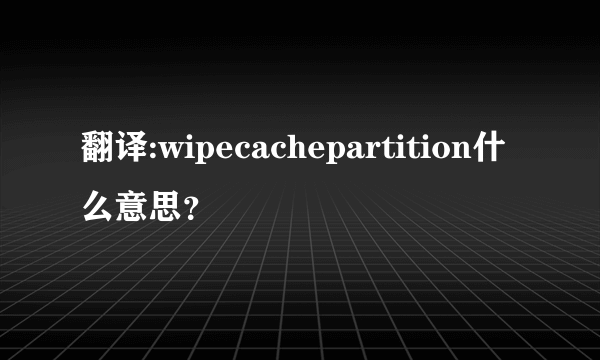 翻译:wipecachepartition什么意思?